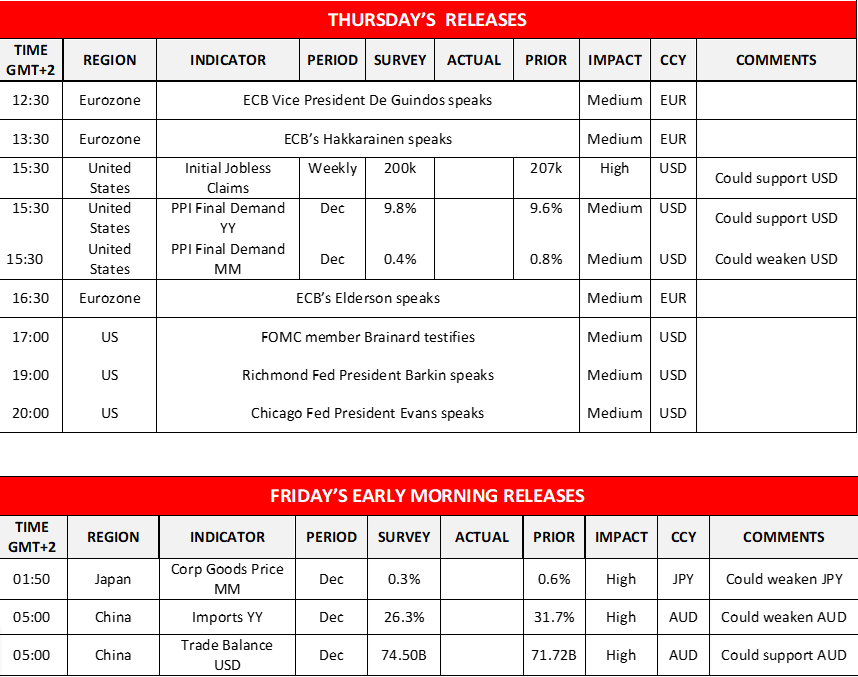 THURSDAY'S RELEASES

| TIME GMT+2 | REGION | INDICATOR | PERIOD | SURVEY | ACTUAL | PRIOR | IMPACT | CCY | COMMENTS |
|---|---|---|---|---|---|---|---|---|---|
| 12:30 | Eurozone | ECB Vice President De Guindos speaks | | | | | Medium | EUR | |
| 13:30 | Eurozone | ECB's Hakkarainen speaks | | | | | Medium | EUR | |
| 15:30 | United States | Initial Jobless Claims | Weekly | 200k | | 207k | High | USD | Could support USD |
| 15:30 | United States | PPI Final Demand YY | Dec | 9.8% | | 9.6% | Medium | USD | Could support USD |
| 15:30 | United States | PPI Final Demand MM | Dec | 0.4% | | 0.8% | Medium | USD | Could weaken USD |
| 16:30 | Eurozone | ECB's Elderson speaks | | | | | Medium | EUR | |
| 17:00 | US | FOMC member Brainard testifies | | | | | Medium | USD | |
| 19:00 | US | Richmond Fed President Barkin speaks | | | | | Medium | USD | |
| 20:00 | US | Chicago Fed President Evans speaks | | | | | Medium | USD | |

FRIDAY'S EARLY MORNING RELEASES

| TIME GMT+2 | REGION | INDICATOR | PERIOD | SURVEY | ACTUAL | PRIOR | IMPACT | CCY | COMMENTS |
|---|---|---|---|---|---|---|---|---|---|
| 01:50 | Japan | Corp Goods Price MM | Dec | 0.3% | | 0.6% | High | JPY | Could weaken JPY |
| 05:00 | China | Imports YY | Dec | 26.3% | | 31.7% | High | AUD | Could weaken AUD |
| 05:00 | China | Trade Balance USD | Dec | 74.50B | | 71.72B | High | AUD | Could support AUD |